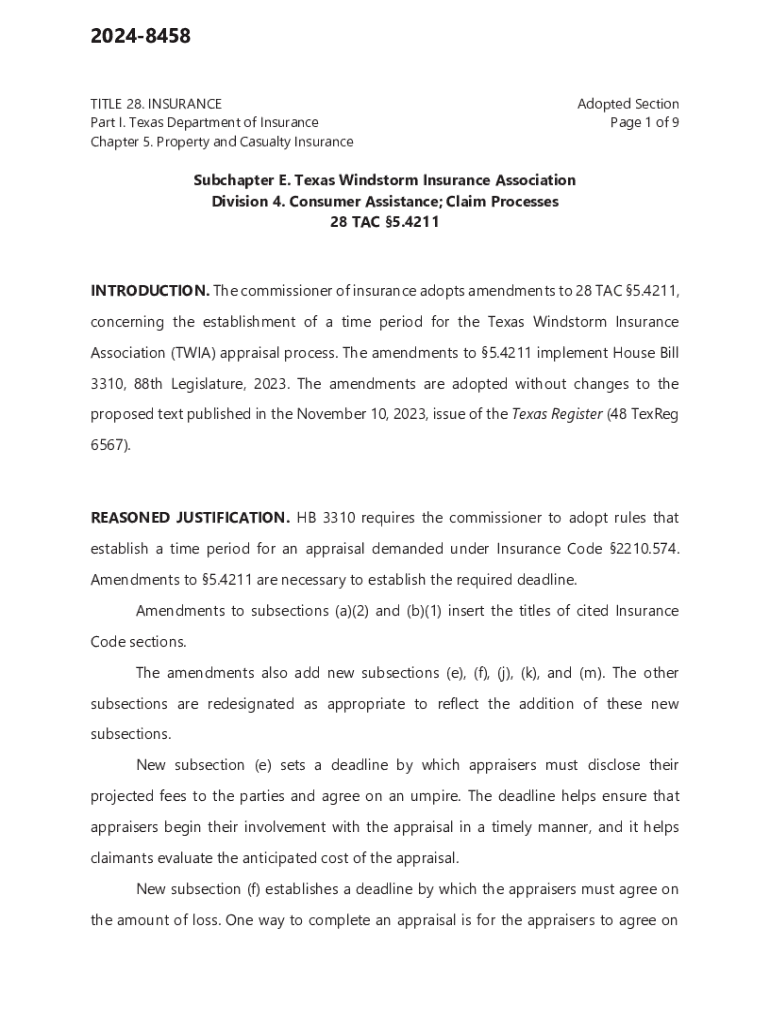 2024-8458

TITLE 28. INSURANCE
Part I. Texas Department of Insurance
Chapter 5. Property and Casualty Insurance

Adopted Section
Page 1 of 9

Subchapter E. Texas Windstorm Insurance Association
Division 4. Consumer Assistance; Claim Processes
28 TAC §5.4211

INTRODUCTION. The commissioner of insurance adopts amendments to 28 TAC §5.4211, concerning the establishment of a time period for the Texas Windstorm Insurance Association (TWIA) appraisal process. The amendments to §5.4211 implement House Bill 3310, 88th Legislature, 2023. The amendments are adopted without changes to the proposed text published in the November 10, 2023, issue of the Texas Register (48 TexReg 6567).

REASONED JUSTIFICATION. HB 3310 requires the commissioner to adopt rules that establish a time period for an appraisal demanded under Insurance Code §2210.574. Amendments to §5.4211 are necessary to establish the required deadline.

Amendments to subsections (a)(2) and (b)(1) insert the titles of cited Insurance Code sections.

The amendments also add new subsections (e), (f), (j), (k), and (m). The other subsections are redesignated as appropriate to reflect the addition of these new subsections.

New subsection (e) sets a deadline by which appraisers must disclose their projected fees to the parties and agree on an umpire. The deadline helps ensure that appraisers begin their involvement with the appraisal in a timely manner, and it helps claimants evaluate the anticipated cost of the appraisal.

New subsection (f) establishes a deadline by which the appraisers must agree on the amount of loss. One way to complete an appraisal is for the appraisers to agree on